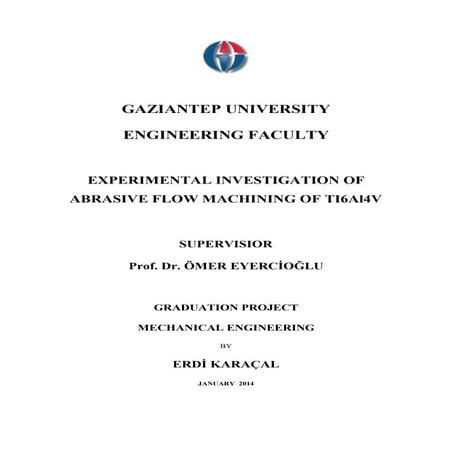 GAZIANTEP UNIVERSITY

ENGINEERING FACULTY

EXPERIMENTAL INVESTIGATION OF ABRASIVE FLOW MACHINING OF TI6Al4V

SUPERVISIOR

Prof. Dr. ÖMER EYERCİOĞLU

GRADUATION PROJECT

MECHANICAL ENGINEERING

BY

ERDİ KARAÇAL

JANUARY 2014